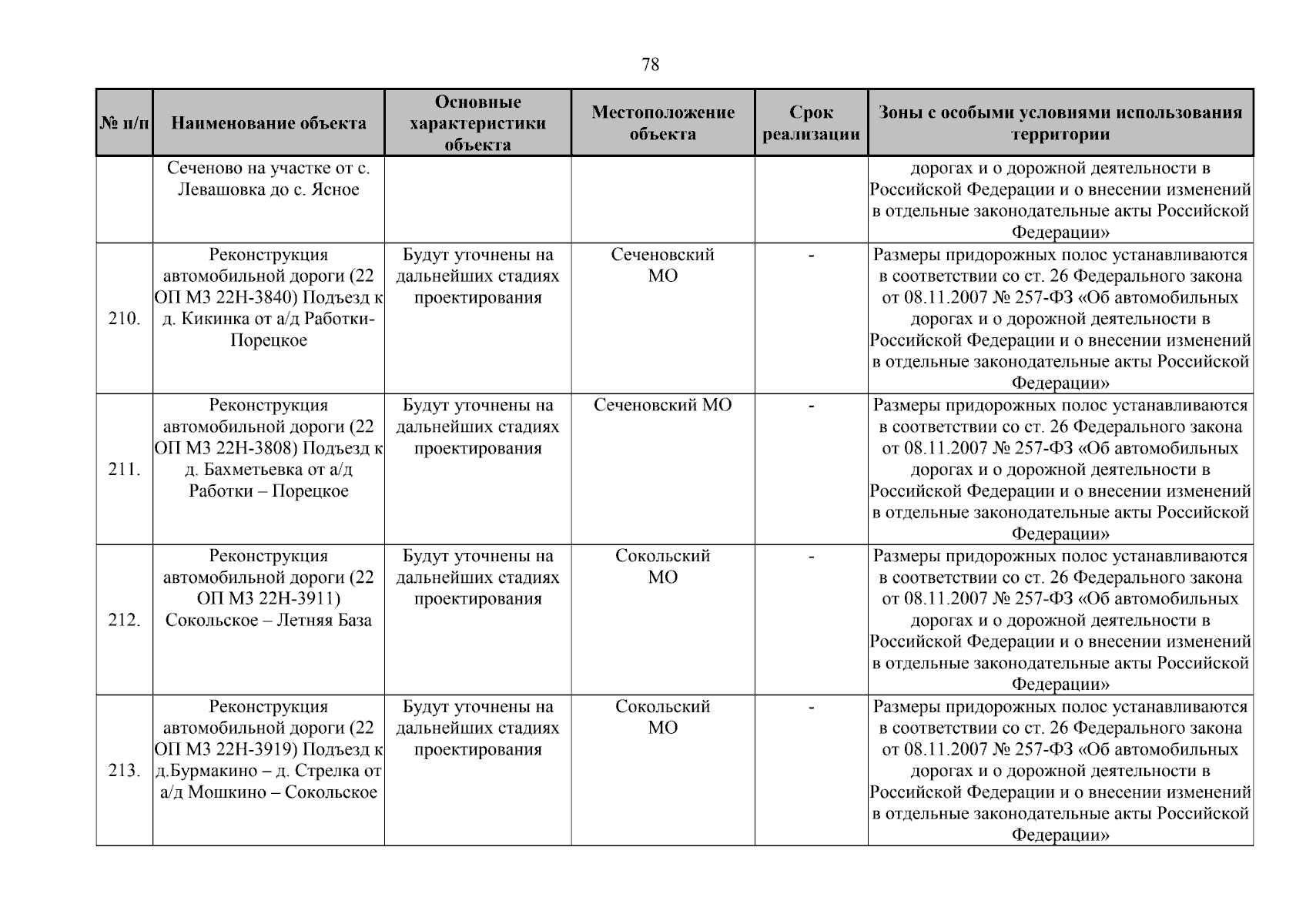 78

| № п/п | Наименование объекта | Основные характеристики объекта | Местоположение объекта | Срок реализации | Зоны с особыми условиями использования территории |
|---|---|---|---|---|---|
| | Сеченово на участке от с. Левашовка до с. Ясное | | | | дорогах и о дорожной деятельности в Российской Федерации и о внесении изменений в отдельные законодательные акты Российской Федерации» |
| 210. | Реконструкция автомобильной дороги (22 ОП МЗ 22Н-3840) Подъезд к д. Кикинка от а/д Работки-Порецкое | Будут уточнены на дальнейших стадиях проектирования | Сеченовский МО | - | Размеры придорожных полос устанавливаются в соответствии со ст. 26 Федерального закона от 08.11.2007 № 257-ФЗ «Об автомобильных дорогах и о дорожной деятельности в Российской Федерации и о внесении изменений в отдельные законодательные акты Российской Федерации» |
| 211. | Реконструкция автомобильной дороги (22 ОП МЗ 22Н-3808) Подъезд к д. Бахметьевка от а/д Работки – Порецкое | Будут уточнены на дальнейших стадиях проектирования | Сеченовский МО | - | Размеры придорожных полос устанавливаются в соответствии со ст. 26 Федерального закона от 08.11.2007 № 257-ФЗ «Об автомобильных дорогах и о дорожной деятельности в Российской Федерации и о внесении изменений в отдельные законодательные акты Российской Федерации» |
| 212. | Реконструкция автомобильной дороги (22 ОП МЗ 22Н-3911) Сокольское – Летняя База | Будут уточнены на дальнейших стадиях проектирования | Сокольский МО | - | Размеры придорожных полос устанавливаются в соответствии со ст. 26 Федерального закона от 08.11.2007 № 257-ФЗ «Об автомобильных дорогах и о дорожной деятельности в Российской Федерации и о внесении изменений в отдельные законодательные акты Российской Федерации» |
| 213. | Реконструкция автомобильной дороги (22 ОП МЗ 22Н-3919) Подъезд к д.Бурмакино – д. Стрелка от а/д Мошкино – Сокольское | Будут уточнены на дальнейших стадиях проектирования | Сокольский МО | - | Размеры придорожных полос устанавливаются в соответствии со ст. 26 Федерального закона от 08.11.2007 № 257-ФЗ «Об автомобильных дорогах и о дорожной деятельности в Российской Федерации и о внесении изменений в отдельные законодательные акты Российской Федерации» |